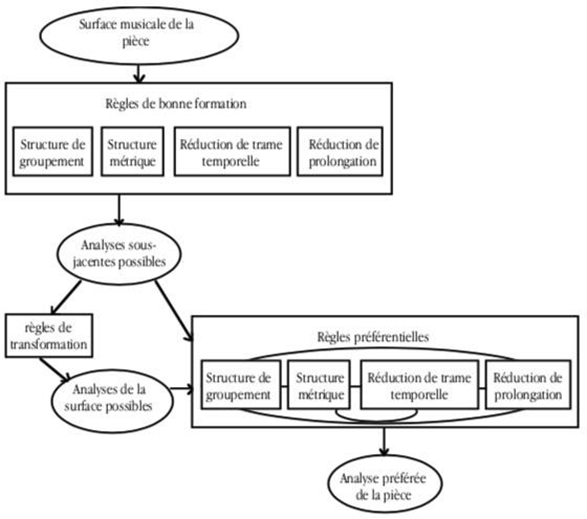 Surface musicale de la pièce

Règles de bonne formation

Structure de groupement

Structure métrique

Réduction de trame temporelle

Réduction de prolongation

Analyses sous-jacentes possibles

règles de transformation

Analyses de la surface possibles

Règles préférentielles

Structure de groupement

Structure métrique

Réduction de trame temporelle

Réduction de prolongation

Analyse préférée de la pièce